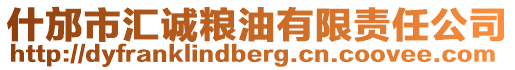 什邡市汇诚粮油有限责任公司
http://dyfranklindberg.cn.coovee.com